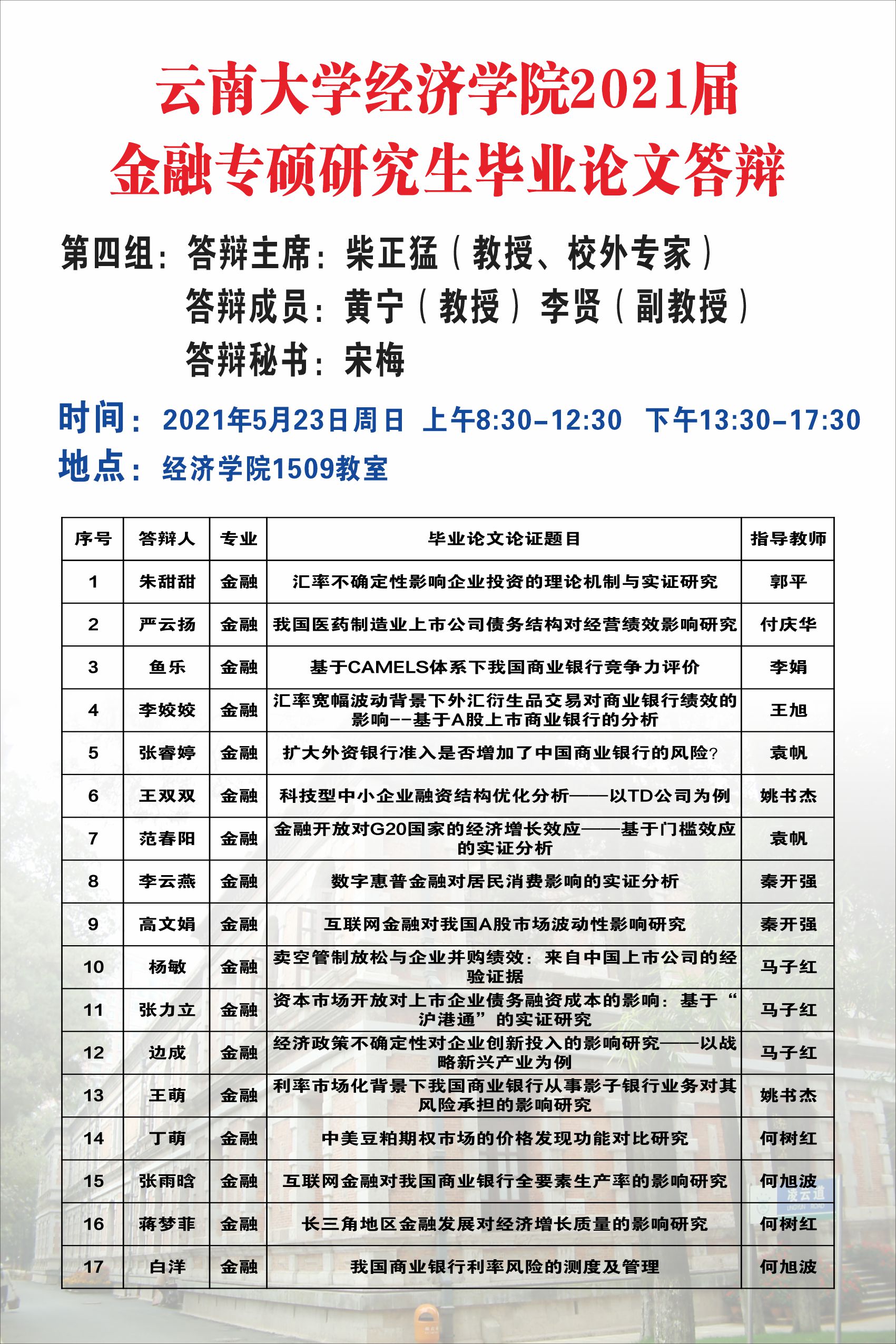 云南大学经济学院2021届
金融专硕研究生毕业论文答辩

第四组：答辩主席：柴正猛（教授、校外专家）
答辩成员：黄宁（教授）李贤（副教授）
答辩秘书：宋梅

时间：2021年5月23日周日 上午8:30-12:30 下午13:30-17:30
地点：经济学院1509教室

| 序号 | 答辩人 | 专业 | 毕业论文论证题目 | 指导教师 |
|---|---|---|---|---|
| 1 | 朱甜甜 | 金融 | 汇率不确定性影响企业投资的理论机制与实证研究 | 郭平 |
| 2 | 严云扬 | 金融 | 我国医药制造业上市公司债务结构对经营绩效影响研究 | 付庆华 |
| 3 | 鱼乐 | 金融 | 基于CAMELS体系下我国商业银行竞争力评价 | 李娟 |
| 4 | 李姣姣 | 金融 | 汇率宽幅波动背景下外汇衍生品交易对商业银行绩效的影响--基于A股上市商业银行的分析 | 王旭 |
| 5 | 张睿婷 | 金融 | 扩大外资银行准入是否增加了中国商业银行的风险？ | 袁帆 |
| 6 | 王双双 | 金融 | 科技型中小企业融资结构优化分析——以TD公司为例 | 姚书杰 |
| 7 | 范春阳 | 金融 | 金融开放对G20国家的经济增长效应——基于门槛效应的实证分析 | 袁帆 |
| 8 | 李云燕 | 金融 | 数字惠普金融对居民消费影响的实证分析 | 秦开强 |
| 9 | 高文娟 | 金融 | 互联网金融对我国A股市场波动性影响研究 | 秦开强 |
| 10 | 杨敏 | 金融 | 卖空管制放松与企业并购绩效：来自中国上市公司的经验证据 | 马子红 |
| 11 | 张力立 | 金融 | 资本市场开放对上市企业债务融资成本的影响：基于“沪港通”的实证研究 | 马子红 |
| 12 | 边成 | 金融 | 经济政策不确定性对企业创新投入的影响研究——以战略新兴产业为例 | 马子红 |
| 13 | 王萌 | 金融 | 利率市场化背景下我国商业银行从事影子银行业务对其风险承担的影响研究 | 姚书杰 |
| 14 | 丁萌 | 金融 | 中美豆粕期权市场的价格发现功能对比研究 | 何树红 |
| 15 | 张雨晗 | 金融 | 互联网金融对我国商业银行全要素生产率的影响研究 | 何旭波 |
| 16 | 蒋梦菲 | 金融 | 长三角地区金融发展对经济增长质量的影响研究 | 何树红 |
| 17 | 白洋 | 金融 | 我国商业银行利率风险的测度及管理 | 何旭波 |

凌云道